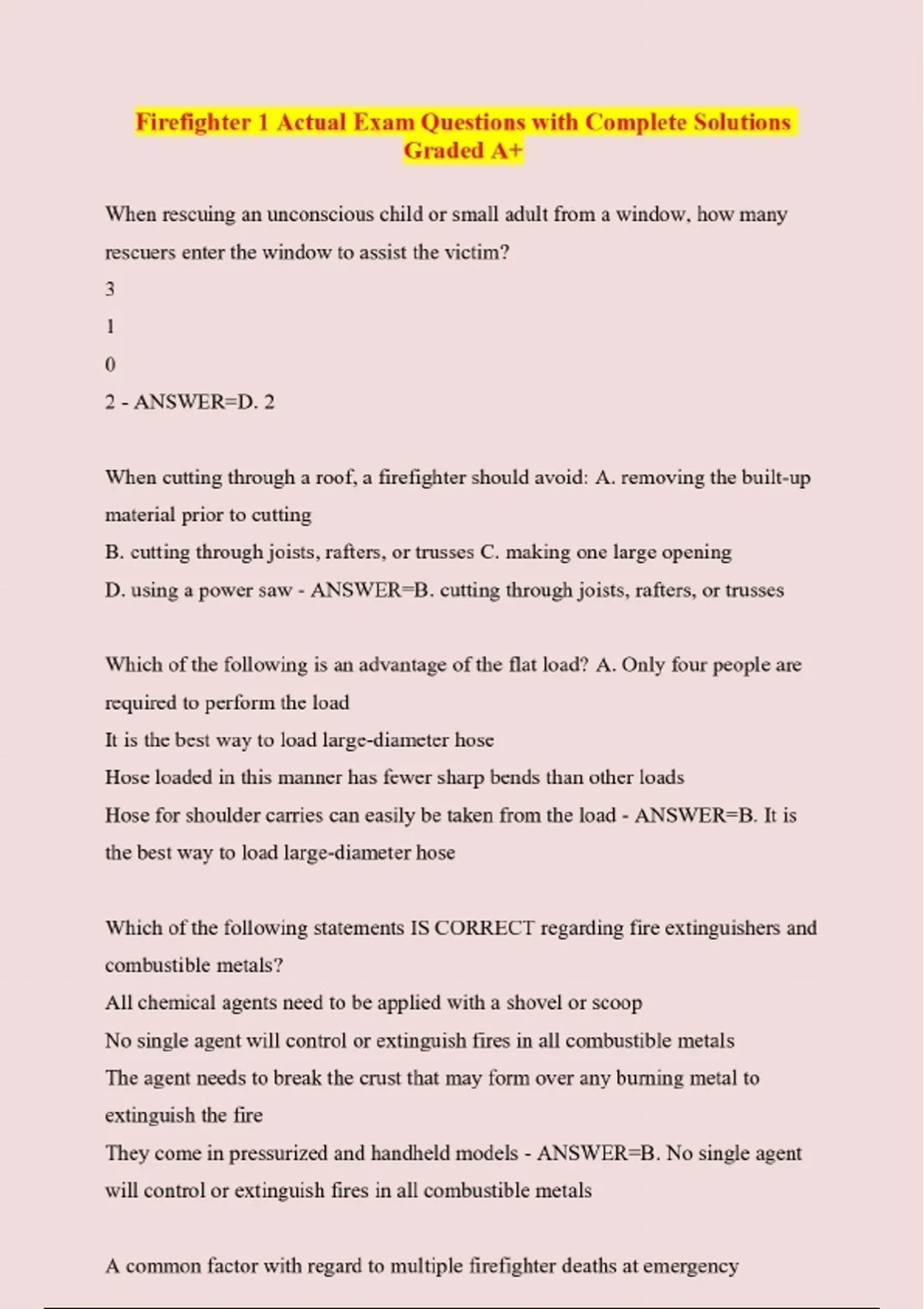 Firefighter 1 Actual Exam Questions with Complete Solutions Graded A+

When rescuing an unconscious child or small adult from a window, how many rescuers enter the window to assist the victim?

3

1

0

2 - ANSWER=D. 2

When cutting through a roof, a firefighter should avoid: A. removing the built-up material prior to cutting
B. cutting through joists, rafters, or trusses C. making one large opening
D. using a power saw - ANSWER=B. cutting through joists, rafters, or trusses

Which of the following is an advantage of the flat load? A. Only four people are required to perform the load
It is the best way to load large-diameter hose
Hose loaded in this manner has fewer sharp bends than other loads
Hose for shoulder carries can easily be taken from the load - ANSWER=B. It is the best way to load large-diameter hose

Which of the following statements IS CORRECT regarding fire extinguishers and combustible metals?
All chemical agents need to be applied with a shovel or scoop
No single agent will control or extinguish fires in all combustible metals
The agent needs to break the crust that may form over any burning metal to extinguish the fire
They come in pressurized and handheld models - ANSWER=B. No single agent will control or extinguish fires in all combustible metals

A common factor with regard to multiple firefighter deaths at emergency